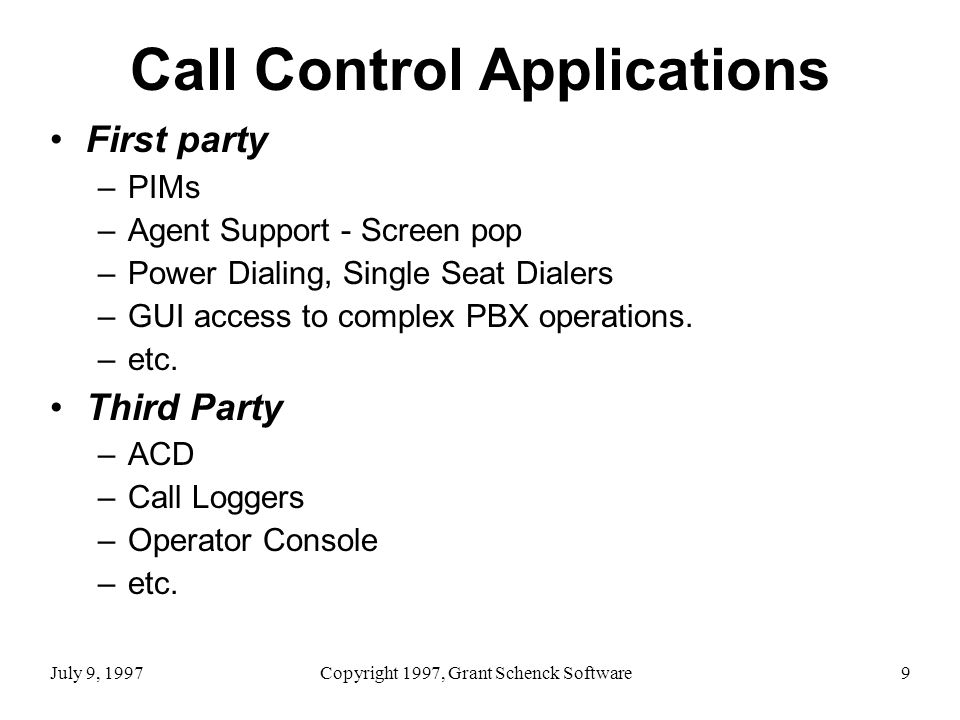 Call Control Applications

• First party
– PIMs
– Agent Support - Screen pop
– Power Dialing, Single Seat Dialers
– GUI access to complex PBX operations.
– etc.

• Third Party
– ACD
– Call Loggers
– Operator Console
– etc.

July 9, 1997 Copyright 1997, Grant Schenck Software 9